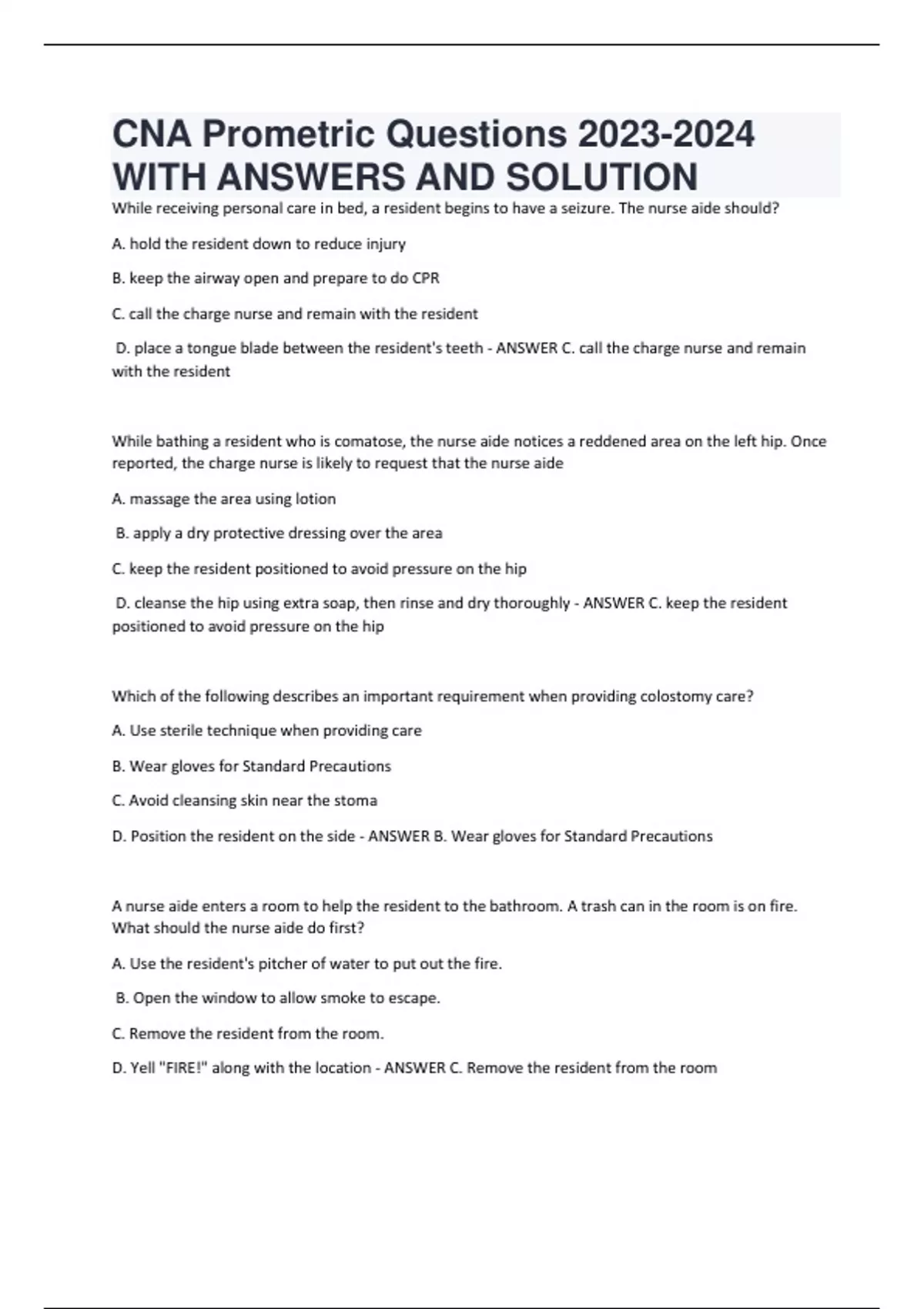 CNA Prometric Questions 2023-2024 WITH ANSWERS AND SOLUTION

While receiving personal care in bed, a resident begins to have a seizure. The nurse aide should?

A. hold the resident down to reduce injury

B. keep the airway open and prepare to do CPR

C. call the charge nurse and remain with the resident

D. place a tongue blade between the resident's teeth - ANSWER C. call the charge nurse and remain with the resident

While bathing a resident who is comatose, the nurse aide notices a reddened area on the left hip. Once reported, the charge nurse is likely to request that the nurse aide

A. massage the area using lotion

B. apply a dry protective dressing over the area

C. keep the resident positioned to avoid pressure on the hip

D. cleanse the hip using extra soap, then rinse and dry thoroughly - ANSWER C. keep the resident positioned to avoid pressure on the hip

Which of the following describes an important requirement when providing colostomy care?

A. Use sterile technique when providing care

B. Wear gloves for Standard Precautions

C. Avoid cleansing skin near the stoma

D. Position the resident on the side - ANSWER B. Wear gloves for Standard Precautions

A nurse aide enters a room to help the resident to the bathroom. A trash can in the room is on fire. What should the nurse aide do first?

A. Use the resident's pitcher of water to put out the fire.

B. Open the window to allow smoke to escape.

C. Remove the resident from the room.

D. Yell "FIRE!" along with the location - ANSWER C. Remove the resident from the room